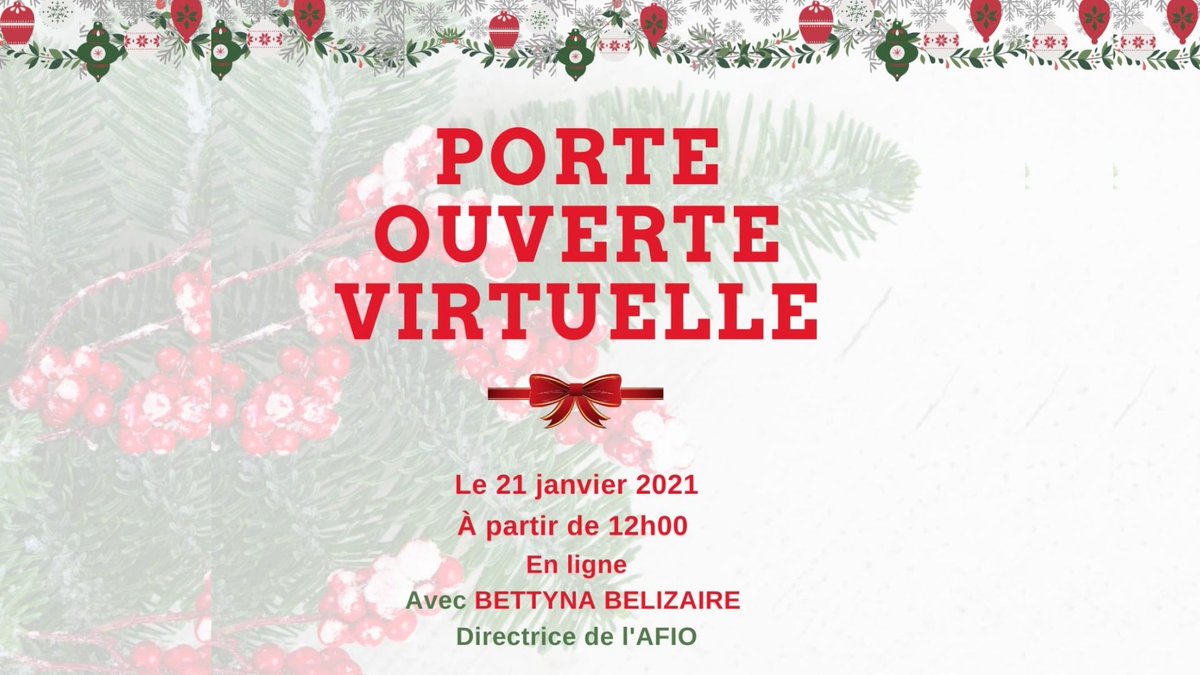 PORTE OUVERTE VIRTUELLE

Le 21 janvier 2021
À partir de 12h00
En ligne
Avec BETTYNA BELIZAIRE
Directrice de l'AFIO